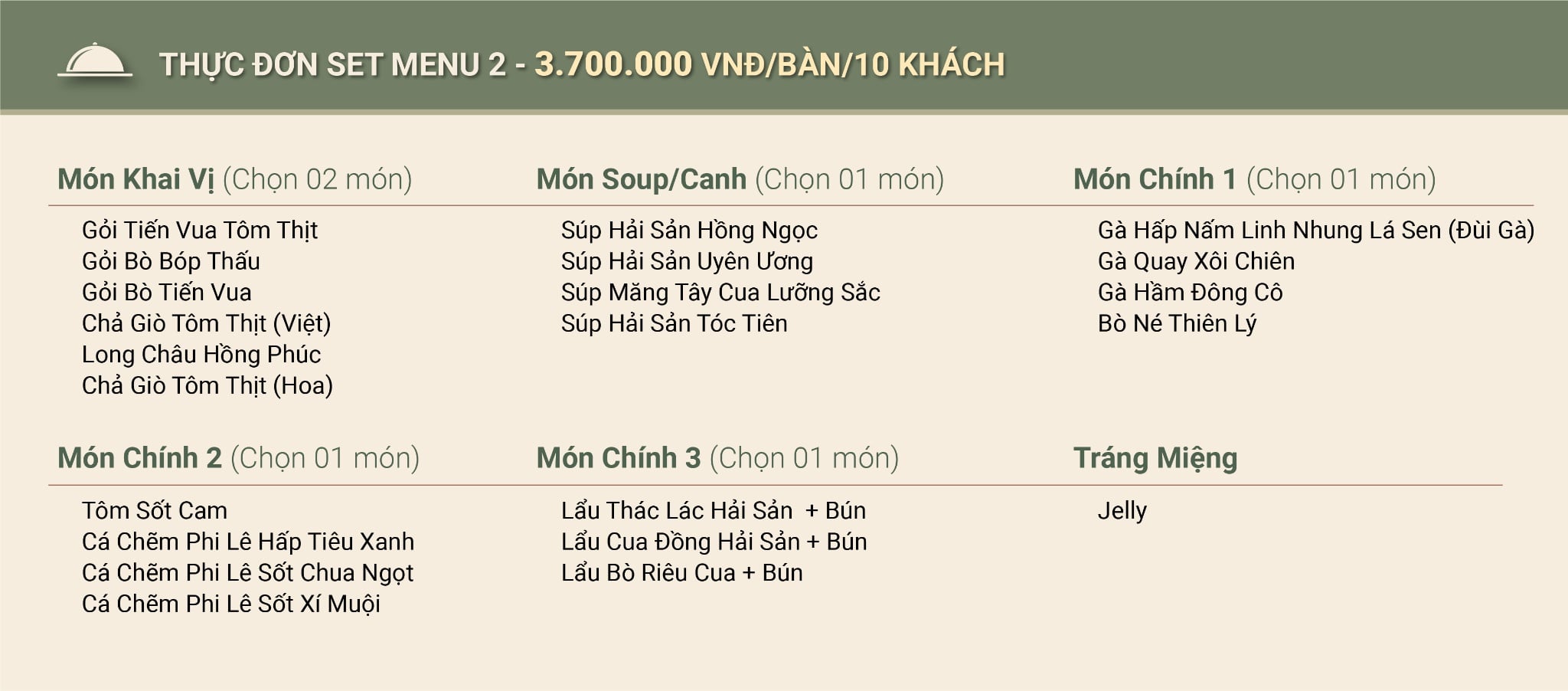 THỰC ĐƠN SET MENU 2 - 3.700.000 VNĐ/BÀN/10 KHÁCH

Món Khai Vị (Chọn 02 món)

Gỏi Tiến Vua Tôm Thịt
Gỏi Bò Bóp Thấu
Gỏi Bò Tiến Vua
Chả Giò Tôm Thịt (Việt)
Long Châu Hồng Phúc
Chả Giò Tôm Thịt (Hoa)

Món Soup/Canh (Chọn 01 món)

Súp Hải Sản Hồng Ngọc
Súp Hải Sản Uyên Ương
Súp Măng Tây Cua Lưỡng Sắc
Súp Hải Sản Tóc Tiên

Món Chính 1 (Chọn 01 món)

Gà Hấp Nấm Linh Nhung Lá Sen (Đùi Gà)
Gà Quay Xôi Chiên
Gà Hầm Đông Cô
Bò Né Thiên Lý

Món Chính 2 (Chọn 01 món)

Tôm Sốt Cam
Cá Chẽm Phi Lê Hấp Tiêu Xanh
Cá Chẽm Phi Lê Sốt Chua Ngọt
Cá Chẽm Phi Lê Sốt Xí Muội

Món Chính 3 (Chọn 01 món)

Lẩu Thác Lác Hải Sản + Bún
Lẩu Cua Đồng Hải Sản + Bún
Lẩu Bò Riêu Cua + Bún

Tráng Miệng

Jelly